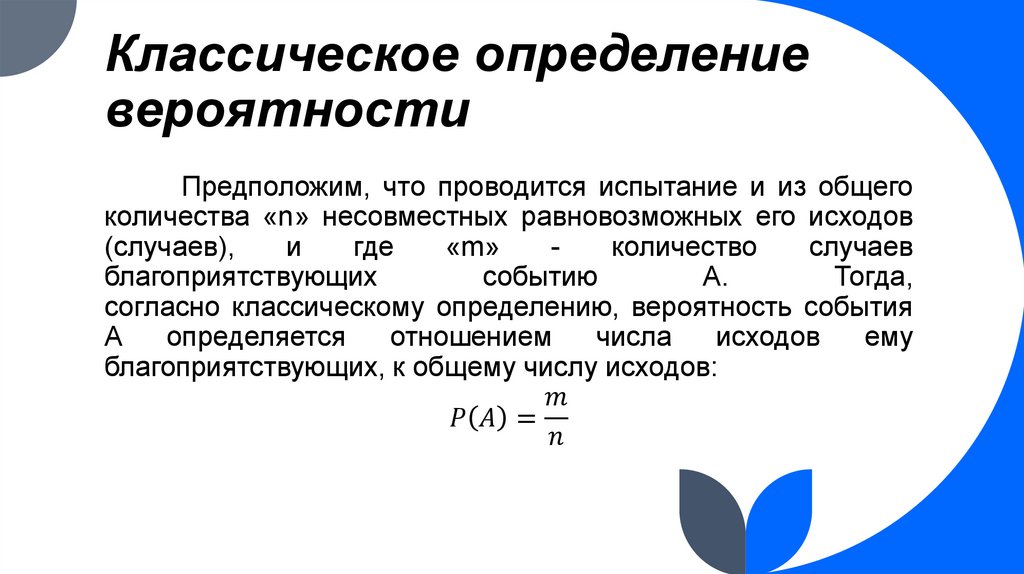 Классическое определение вероятности

Предположим, что проводится испытание и из общего количества «n» несовместных равновозможных его исходов (случаев), и где «m» - количество случаев благоприятствующих событию А. Тогда, согласно классическому определению, вероятность события А определяется отношением числа исходов ему благоприятствующих, к общему числу исходов:

$P(A) = \frac{m}{n}$